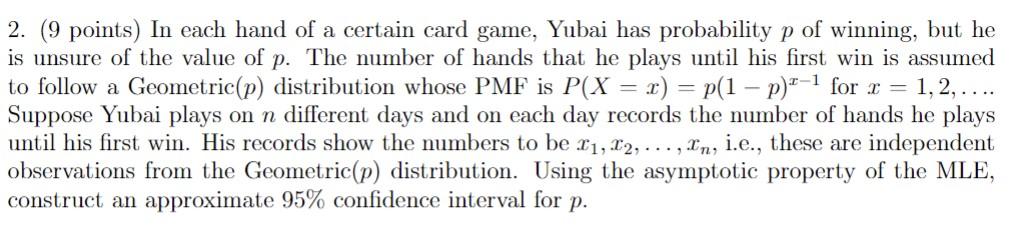 2. (9 points) In each hand of a certain card game, Yubai has probability $p$ of winning, but he is unsure of the value of $p$. The number of hands that he plays until his first win is assumed to follow a Geometric($p$) distribution whose PMF is $P(X = x) = p(1-p)^{x-1}$ for $x = 1, 2, \ldots$. Suppose Yubai plays on $n$ different days and on each day records the number of hands he plays until his first win. His records show the numbers to be $x_1, x_2, \ldots, x_n$, i.e., these are independent observations from the Geometric($p$) distribution. Using the asymptotic property of the MLE, construct an approximate 95% confidence interval for $p$.